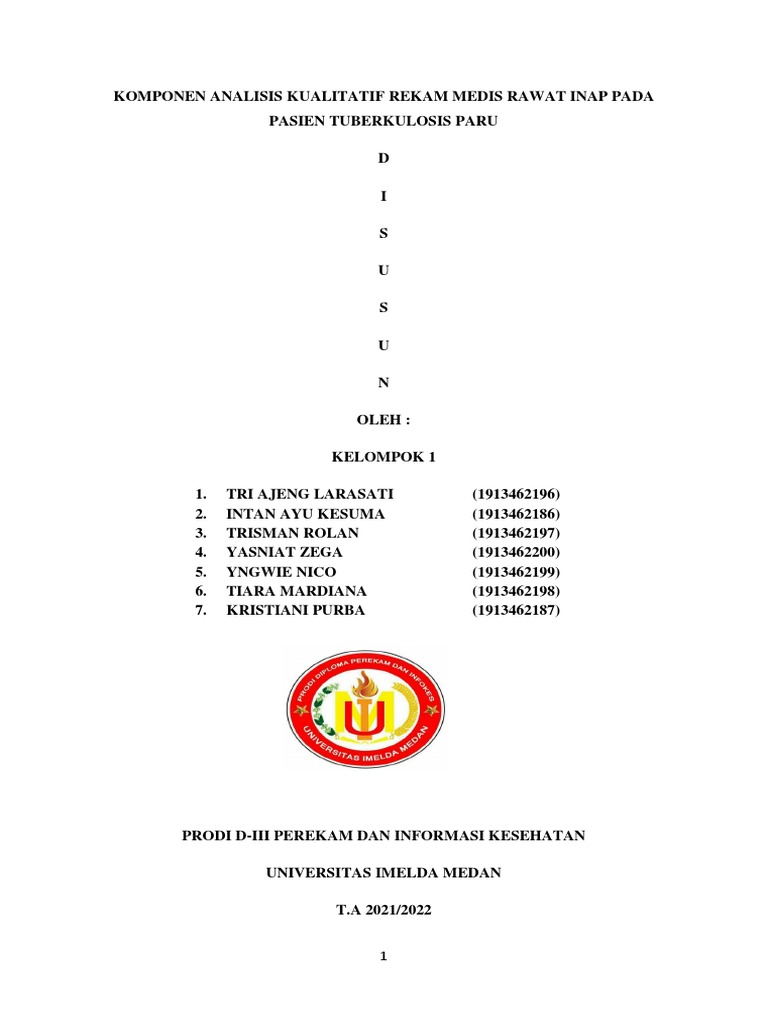 KOMPONEN ANALISIS KUALITATIF REKAM MEDIS RAWAT INAP PADA PASIEN TUBERKULOSIS PARU

D

I

S

U

S

U

N

OLEH :

KELOMPOK 1

1. TRI AJENG LARASATI (1913462196)
2. INTAN AYU KESUMA (1913462186)
3. TRISMAN ROLAN (1913462197)
4. YASNIAT ZEGA (1913462200)
5. YNGWIE NICO (1913462199)
6. TIARA MARDIANA (1913462198)
7. KRISTIANI PURBA (1913462187)

PRODI DIPLOMA PEREKAM DAN INFOKES
UNIVERSITAS IMELDA MEDAN

PRODI D-III PEREKAM DAN INFORMASI KESEHATAN

UNIVERSITAS IMELDA MEDAN

T.A 2021/2022

1